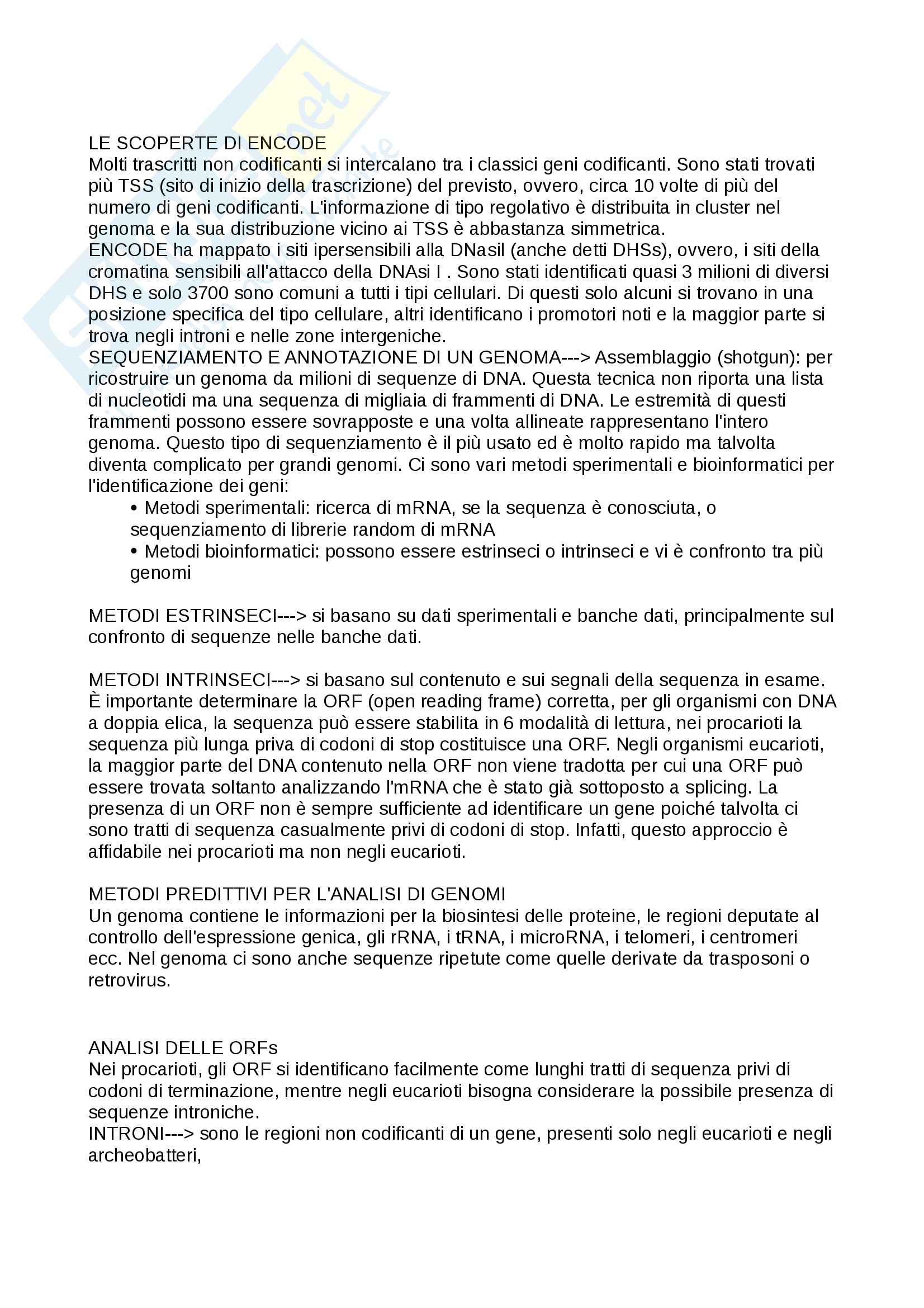 LE SCOPERTE DI ENCODE
Molti trascritti non codificanti si intercalano tra i classici geni codificanti. Sono stati trovati più TSS (sito di inizio della trascrizione) del previsto, ovvero, circa 10 volte di più del numero di geni codificanti. L'informazione di tipo regolativo è distribuita in cluster nel genoma e la sua distribuzione vicino ai TSS è abbastanza simmetrica.
ENCODE ha mappato i siti ipersensibili alla DNasiI (anche detti DHSs), ovvero, i siti della cromatina sensibili all'attacco della DNAsi I . Sono stati identificati quasi 3 milioni di diversi DHS e solo 3700 sono comuni a tutti i tipi cellulari. Di questi solo alcuni si trovano in una posizione specifica del tipo cellulare, altri identificano i promotori noti e la maggior parte si trova negli introni e nelle zone intergeniche.
SEQUENZIAMENTO E ANNOTAZIONE DI UN GENOMA---> Assemblaggio (shotgun): per ricostruire un genoma da milioni di sequenze di DNA. Questa tecnica non riporta una lista di nucleotidi ma una sequenza di migliaia di frammenti di DNA. Le estremità di questi frammenti possono essere sovrapposte e una volta allineate rappresentano l'intero genoma. Questo tipo di sequenziamento è il più usato ed è molto rapido ma talvolta diventa complicato per grandi genomi. Ci sono vari metodi sperimentali e bioinformatici per l'identificazione dei geni:
• Metodi sperimentali: ricerca di mRNA, se la sequenza è conosciuta, o sequenziamento di librerie random di mRNA
• Metodi bioinformatici: possono essere estrinseci o intrinseci e vi è confronto tra più genomi

METODI ESTRINSECI---> si basano su dati sperimentali e banche dati, principalmente sul confronto di sequenze nelle banche dati.

METODI INTRINSECI---> si basano sul contenuto e sui segnali della sequenza in esame. È importante determinare la ORF (open reading frame) corretta, per gli organismi con DNA a doppia elica, la sequenza può essere stabilita in 6 modalità di lettura, nei procarioti la sequenza più lunga priva di codoni di stop costituisce una ORF. Negli organismi eucarioti, la maggior parte del DNA contenuto nella ORF non viene tradotta per cui una ORF può essere trovata soltanto analizzando l'mRNA che è stato già sottoposto a splicing. La presenza di un ORF non è sempre sufficiente ad identificare un gene poiché talvolta ci sono tratti di sequenza casualmente privi di codoni di stop. Infatti, questo approccio è affidabile nei procarioti ma non negli eucarioti.

METODI PREDITTIVI PER L'ANALISI DI GENOMI
Un genoma contiene le informazioni per la biosintesi delle proteine, le regioni deputate al controllo dell'espressione genica, gli rRNA, i tRNA, i microRNA, i telomeri, i centromeri ecc. Nel genoma ci sono anche sequenze ripetute come quelle derivate da trasposoni o retrovirus.

ANALISI DELLE ORFs
Nei procarioti, gli ORF si identificano facilmente come lunghi tratti di sequenza privi di codoni di terminazione, mentre negli eucarioti bisogna considerare la possibile presenza di sequenze introniche.
INTRONI---> sono le regioni non codificanti di un gene, presenti solo negli eucarioti e negli archeobatteri,